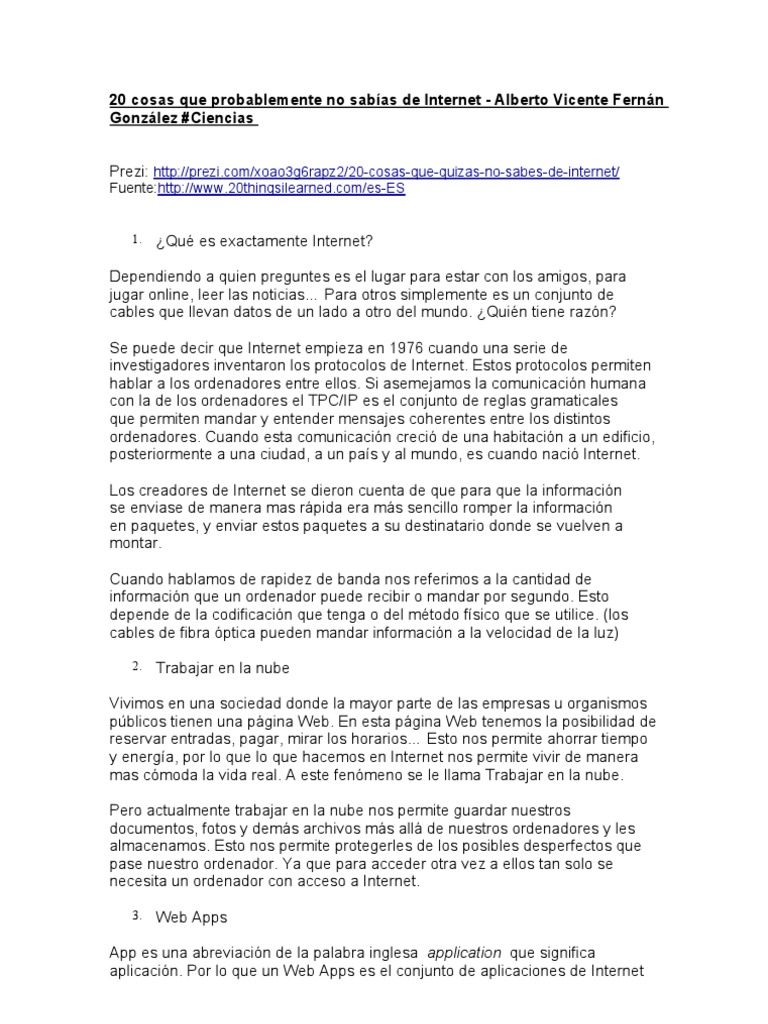 20 cosas que probablemente no sabías de Internet - Alberto Vicente Fernán González #Ciencias

Prezi: http://prezi.com/xoao3g6rapz2/20-cosas-que-quizas-no-sabes-de-internet/
Fuente:http://www.20thingsilearned.com/es-ES

1. ¿Qué es exactamente Internet?

Dependiendo a quien preguntes es el lugar para estar con los amigos, para jugar online, leer las noticias... Para otros simplemente es un conjunto de cables que llevan datos de un lado a otro del mundo. ¿Quién tiene razón?

Se puede decir que Internet empieza en 1976 cuando una serie de investigadores inventaron los protocolos de Internet. Estos protocolos permiten hablar a los ordenadores entre ellos. Si asemejamos la comunicación humana con la de los ordenadores el TPC/IP es el conjunto de reglas gramaticales que permiten mandar y entender mensajes coherentes entre los distintos ordenadores. Cuando esta comunicación creció de una habitación a un edificio, posteriormente a una ciudad, a un país y al mundo, es cuando nació Internet.

Los creadores de Internet se dieron cuenta de que para que la información se enviase de manera mas rápida era más sencillo romper la información en paquetes, y enviar estos paquetes a su destinatario donde se vuelven a montar.

Cuando hablamos de rapidez de banda nos referimos a la cantidad de información que un ordenador puede recibir o mandar por segundo. Esto depende de la codificación que tenga o del método físico que se utilice. (los cables de fibra óptica pueden mandar información a la velocidad de la luz)

2. Trabajar en la nube

Vivimos en una sociedad donde la mayor parte de las empresas u organismos públicos tienen una página Web. En esta página Web tenemos la posibilidad de reservar entradas, pagar, mirar los horarios... Esto nos permite ahorrar tiempo y energía, por lo que lo que hacemos en Internet nos permite vivir de manera mas cómoda la vida real. A este fenómeno se le llama Trabajar en la nube.

Pero actualmente trabajar en la nube nos permite guardar nuestros documentos, fotos y demás archivos más allá de nuestros ordenadores y les almacenamos. Esto nos permite protegerles de los posibles desperfectos que pase nuestro ordenador. Ya que para acceder otra vez a ellos tan solo se necesita un ordenador con acceso a Internet.

3. Web Apps

App es una abreviación de la palabra inglesa application que significa aplicación. Por lo que un Web Apps es el conjunto de aplicaciones de Internet